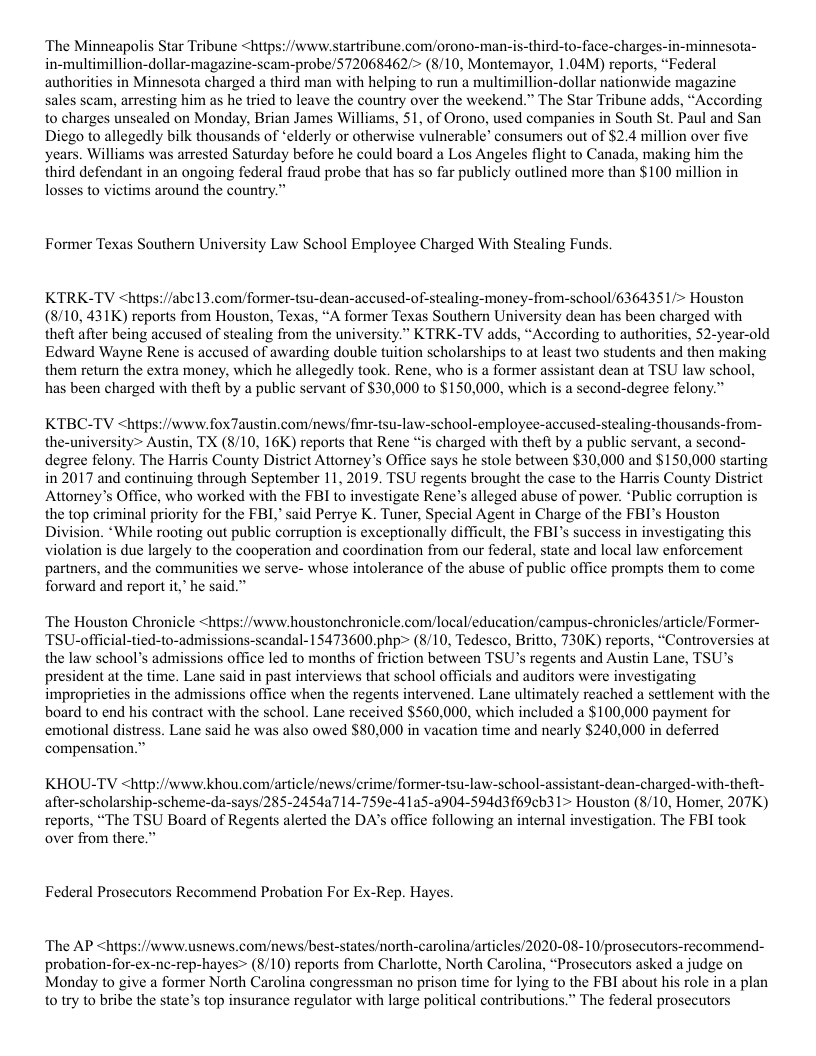 The Minneapolis Star Tribune <https://www.startribune.com/orono-man-is-third-to-face-charges-in-minnesota-in-multimillion-dollar-magazine-scam-probe/572068462/> (8/10, Montemayor, 1.04M) reports, “Federal authorities in Minnesota charged a third man with helping to run a multimillion-dollar nationwide magazine sales scam, arresting him as he tried to leave the country over the weekend.” The Star Tribune adds, “According to charges unsealed on Monday, Brian James Williams, 51, of Orono, used companies in South St. Paul and San Diego to allegedly bilk thousands of ‘elderly or otherwise vulnerable’ consumers out of $2.4 million over five years. Williams was arrested Saturday before he could board a Los Angeles flight to Canada, making him the third defendant in an ongoing federal fraud probe that has so far publicly outlined more than $100 million in losses to victims around the country.”

Former Texas Southern University Law School Employee Charged With Stealing Funds.

KTRK-TV <https://abc13.com/former-tsu-dean-accused-of-stealing-money-from-school/6364351/> Houston (8/10, 431K) reports from Houston, Texas, “A former Texas Southern University dean has been charged with theft after being accused of stealing from the university.” KTRK-TV adds, “According to authorities, 52-year-old Edward Wayne Rene is accused of awarding double tuition scholarships to at least two students and then making them return the extra money, which he allegedly took. Rene, who is a former assistant dean at TSU law school, has been charged with theft by a public servant of $30,000 to $150,000, which is a second-degree felony.”

KTBC-TV <https://www.fox7austin.com/news/fmr-tsu-law-school-employee-accused-stealing-thousands-from-the-university> Austin, TX (8/10, 16K) reports that Rene “is charged with theft by a public servant, a second-degree felony. The Harris County District Attorney’s Office says he stole between $30,000 and $150,000 starting in 2017 and continuing through September 11, 2019. TSU regents brought the case to the Harris County District Attorney’s Office, who worked with the FBI to investigate Rene’s alleged abuse of power. ‘Public corruption is the top criminal priority for the FBI,’ said Perrye K. Tuner, Special Agent in Charge of the FBI’s Houston Division. ‘While rooting out public corruption is exceptionally difficult, the FBI’s success in investigating this violation is due largely to the cooperation and coordination from our federal, state and local law enforcement partners, and the communities we serve- whose intolerance of the abuse of public office prompts them to come forward and report it,’ he said.”

The Houston Chronicle <https://www.houstonchronicle.com/local/education/campus-chronicles/article/Former-TSU-official-tied-to-admissions-scandal-15473600.php> (8/10, Tedesco, Britto, 730K) reports, “Controversies at the law school’s admissions office led to months of friction between TSU’s regents and Austin Lane, TSU’s president at the time. Lane said in past interviews that school officials and auditors were investigating improprieties in the admissions office when the regents intervened. Lane ultimately reached a settlement with the board to end his contract with the school. Lane received $560,000, which included a $100,000 payment for emotional distress. Lane said he was also owed $80,000 in vacation time and nearly $240,000 in deferred compensation.”

KHOU-TV <http://www.khou.com/article/news/crime/former-tsu-law-school-assistant-dean-charged-with-theft-after-scholarship-scheme-da-says/285-2454a714-759e-41a5-a904-594d3f69cb31> Houston (8/10, Homer, 207K) reports, “The TSU Board of Regents alerted the DA’s office following an internal investigation. The FBI took over from there.”

Federal Prosecutors Recommend Probation For Ex-Rep. Hayes.

The AP <https://www.usnews.com/news/best-states/north-carolina/articles/2020-08-10/prosecutors-recommend-probation-for-ex-nc-rep-hayes> (8/10) reports from Charlotte, North Carolina, “Prosecutors asked a judge on Monday to give a former North Carolina congressman no prison time for lying to the FBI about his role in a plan to try to bribe the state’s top insurance regulator with large political contributions.” The federal prosecutors